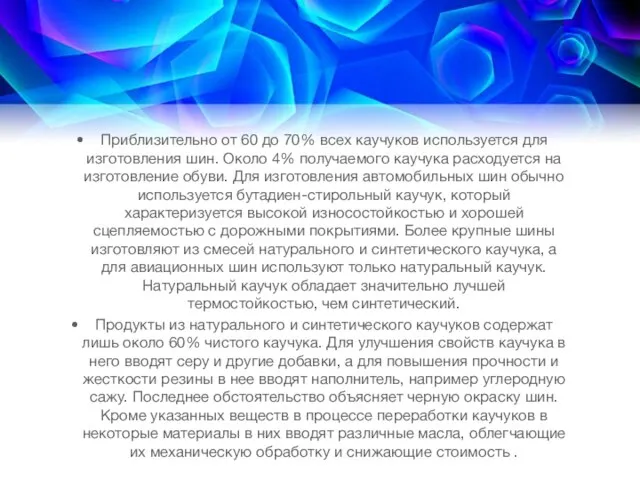 • Приблизительно от 60 до 70% всех каучуков используется для изготовления шин. Около 4% получаемого каучука расходуется на изготовление обуви. Для изготовления автомобильных шин обычно используется бутадиен-стирольный каучук, который характеризуется высокой износостойкостью и хорошей сцепляемостью с дорожными покрытиями. Более крупные шины изготовляют из смесей натурального и синтетического каучука, а для авиационных шин используют только натуральный каучук. Натуральный каучук обладает значительно лучшей термостойкостью, чем синтетический.

• Продукты из натурального и синтетического каучуков содержат лишь около 60% чистого каучука. Для улучшения свойств каучука в него вводят серу и другие добавки, а для повышения прочности и жесткости резины в нее вводят наполнитель, например углеродную сажу. Последнее обстоятельство объясняет черную окраску шин. Кроме указанных веществ в процессе переработки каучуков в некоторые материалы в них вводят различные масла, облегчающие их механическую обработку и снижающие стоимость .